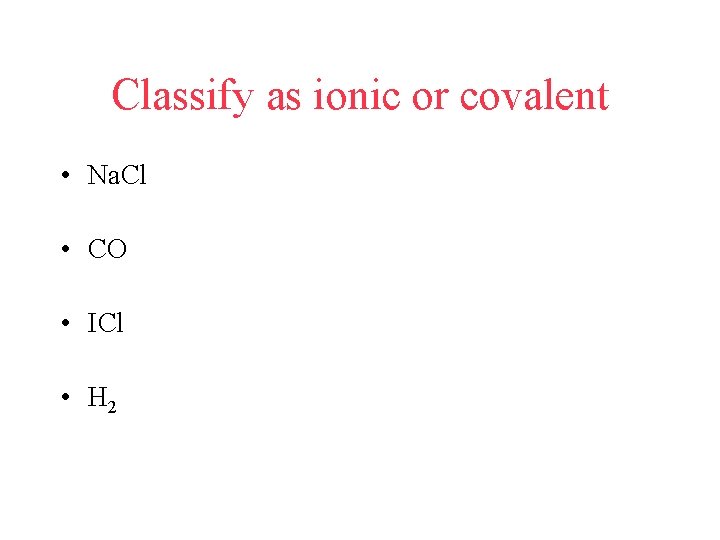 Classify as ionic or covalent

• $NaCl$

• $CO$

• $ICl$

• $H_2$